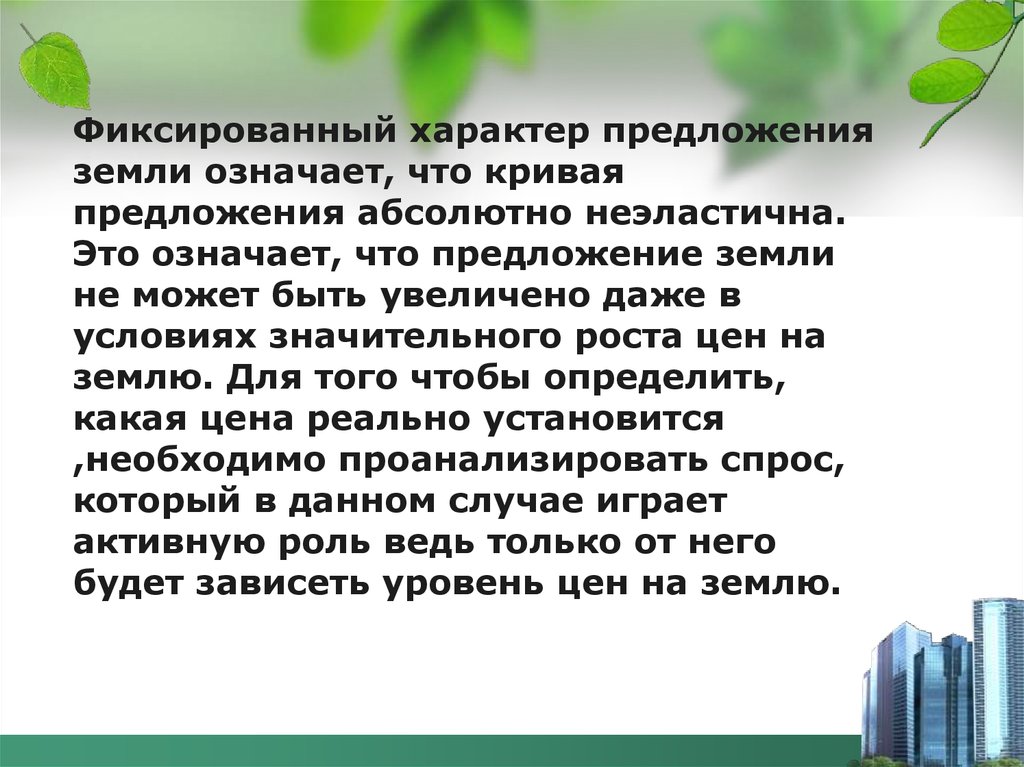 Фиксированный характер предложения земли означает, что кривая предложения абсолютно неэластична. Это означает, что предложение земли не может быть увеличено даже в условиях значительного роста цен на землю. Для того чтобы определить, какая цена реально установится ,необходимо проанализировать спрос, который в данном случае играет активную роль ведь только от него будет зависеть уровень цен на землю.